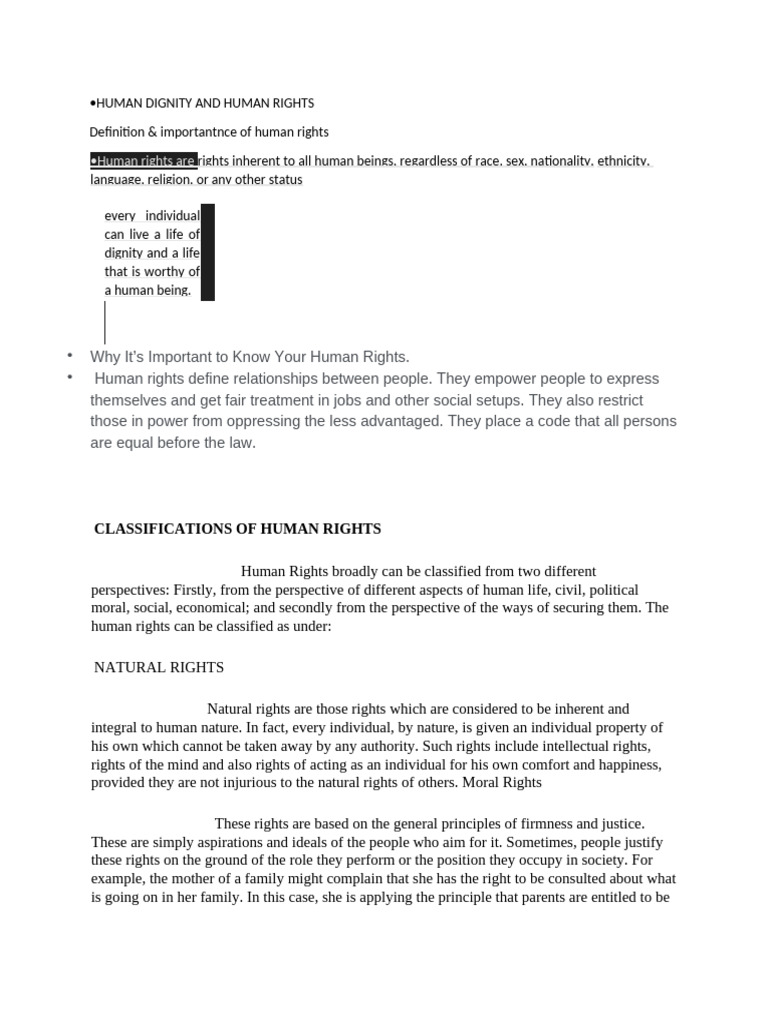 •HUMAN DIGNITY AND HUMAN RIGHTS

Definition & importantnce of human rights

•Human rights are rights inherent to all human beings, regardless of race, sex, nationality, ethnicity, language, religion, or any other status

every individual can live a life of dignity and a life that is worthy of a human being.

• Why It's Important to Know Your Human Rights.
• Human rights define relationships between people. They empower people to express themselves and get fair treatment in jobs and other social setups. They also restrict those in power from oppressing the less advantaged. They place a code that all persons are equal before the law.

CLASSIFICATIONS OF HUMAN RIGHTS

Human Rights broadly can be classified from two different perspectives: Firstly, from the perspective of different aspects of human life, civil, political moral, social, economical; and secondly from the perspective of the ways of securing them. The human rights can be classified as under:

NATURAL RIGHTS

Natural rights are those rights which are considered to be inherent and integral to human nature. In fact, every individual, by nature, is given an individual property of his own which cannot be taken away by any authority. Such rights include intellectual rights, rights of the mind and also rights of acting as an individual for his own comfort and happiness, provided they are not injurious to the natural rights of others. Moral Rights

These rights are based on the general principles of firmness and justice. These are simply aspirations and ideals of the people who aim for it. Sometimes, people justify these rights on the ground of the role they perform or the position they occupy in society. For example, the mother of a family might complain that she has the right to be consulted about what is going on in her family. In this case, she is applying the principle that parents are entitled to be